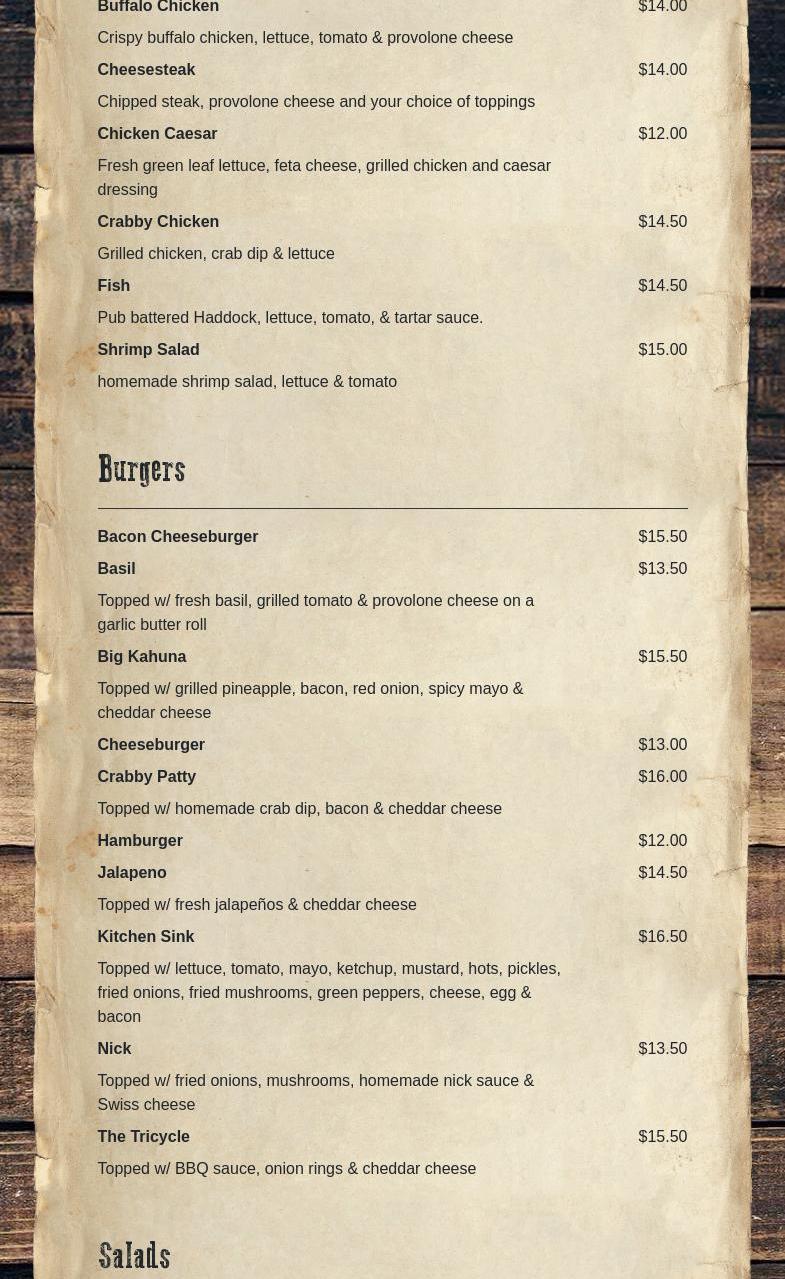 Buffalo Chicken $14.00

Crispy buffalo chicken, lettuce, tomato & provolone cheese

Cheesesteak $14.00

Chipped steak, provolone cheese and your choice of toppings

Chicken Caesar $12.00

Fresh green leaf lettuce, feta cheese, grilled chicken and caesar dressing

Crabby Chicken $14.50

Grilled chicken, crab dip & lettuce

Fish $14.50

Pub battered Haddock, lettuce, tomato, & tartar sauce.

Shrimp Salad $15.00

homemade shrimp salad, lettuce & tomato

Burgers

Bacon Cheeseburger $15.50

Basil $13.50

Topped w/ fresh basil, grilled tomato & provolone cheese on a garlic butter roll

Big Kahuna $15.50

Topped w/ grilled pineapple, bacon, red onion, spicy mayo & cheddar cheese

Cheeseburger $13.00

Crabby Patty $16.00

Topped w/ homemade crab dip, bacon & cheddar cheese

Hamburger $12.00

Jalapeno $14.50

Topped w/ fresh jalapeños & cheddar cheese

Kitchen Sink $16.50

Topped w/ lettuce, tomato, mayo, ketchup, mustard, hots, pickles, fried onions, fried mushrooms, green peppers, cheese, egg & bacon

Nick $13.50

Topped w/ fried onions, mushrooms, homemade nick sauce & Swiss cheese

The Tricycle $15.50

Topped w/ BBQ sauce, onion rings & cheddar cheese

Salads